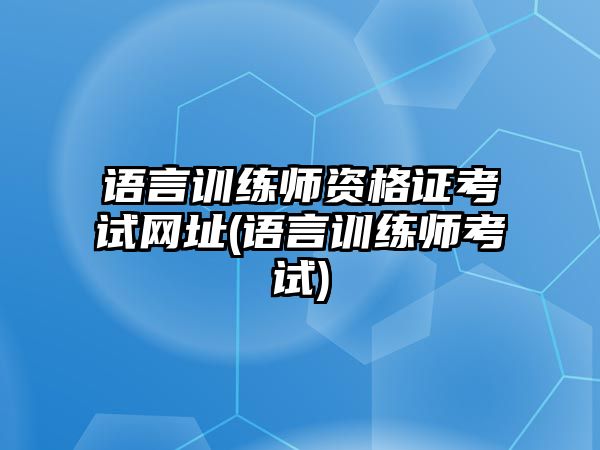 语言训练师资格证考试网址(语言训练师考试)